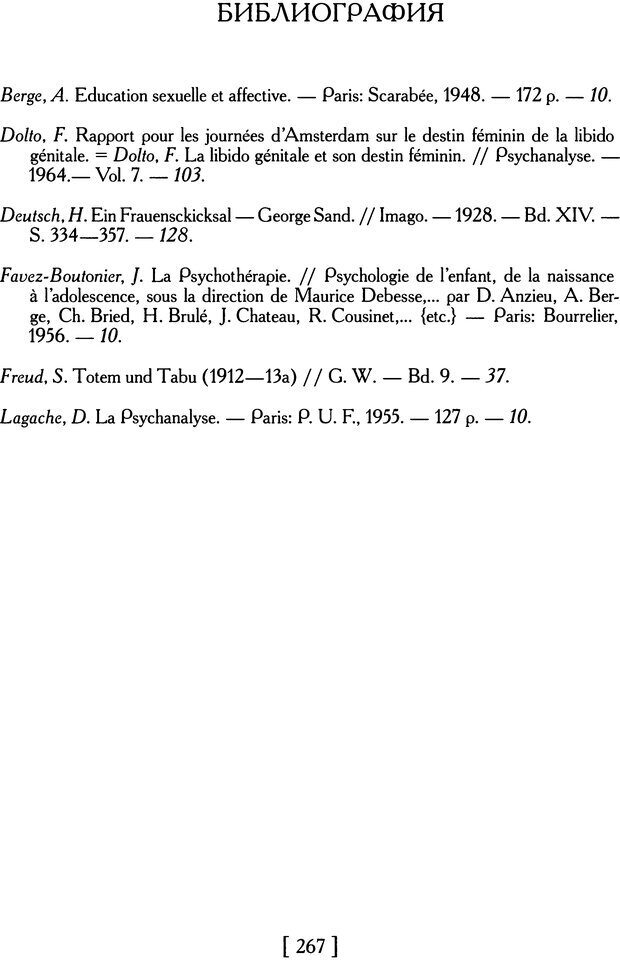 БИБЛИОГРАФИЯ

Berge, A. Education sexuelle et affective. — Paris: Scarabée, 1948. — 172 p. — 10.

Dolto, F. Rapport pour les journées d'Amsterdam sur le destin féminin de la libido génitale. = Dolto, F. La libido génitale et son destin féminin. // Psychanalyse. — 1964.— Vol. 7. — 103.

Deutsch, H. Ein Frauensckicksal — George Sand. // Imago. — 1928. — Bd. XIV. — S. 334—357. — 128.

Favez-Boutonier, J. La Psychothérapie. // Psychologie de l'enfant, de la naissance à l'adolescence, sous la direction de Maurice Debesse,... par D. Anzieu, A. Berge, Ch. Bried, H. Brulé, J. Chateau, R. Cousinet,... {etc.} — Paris: Bourrelier, 1956. — 10.

Freud, S. Totem und Tabu (1912—13a) // G. W. — Bd. 9. — 37.

Lagache, D. La Psychanalyse. — Paris: P. U. F., 1955. — 127 p. — 10.

[ 267 ]